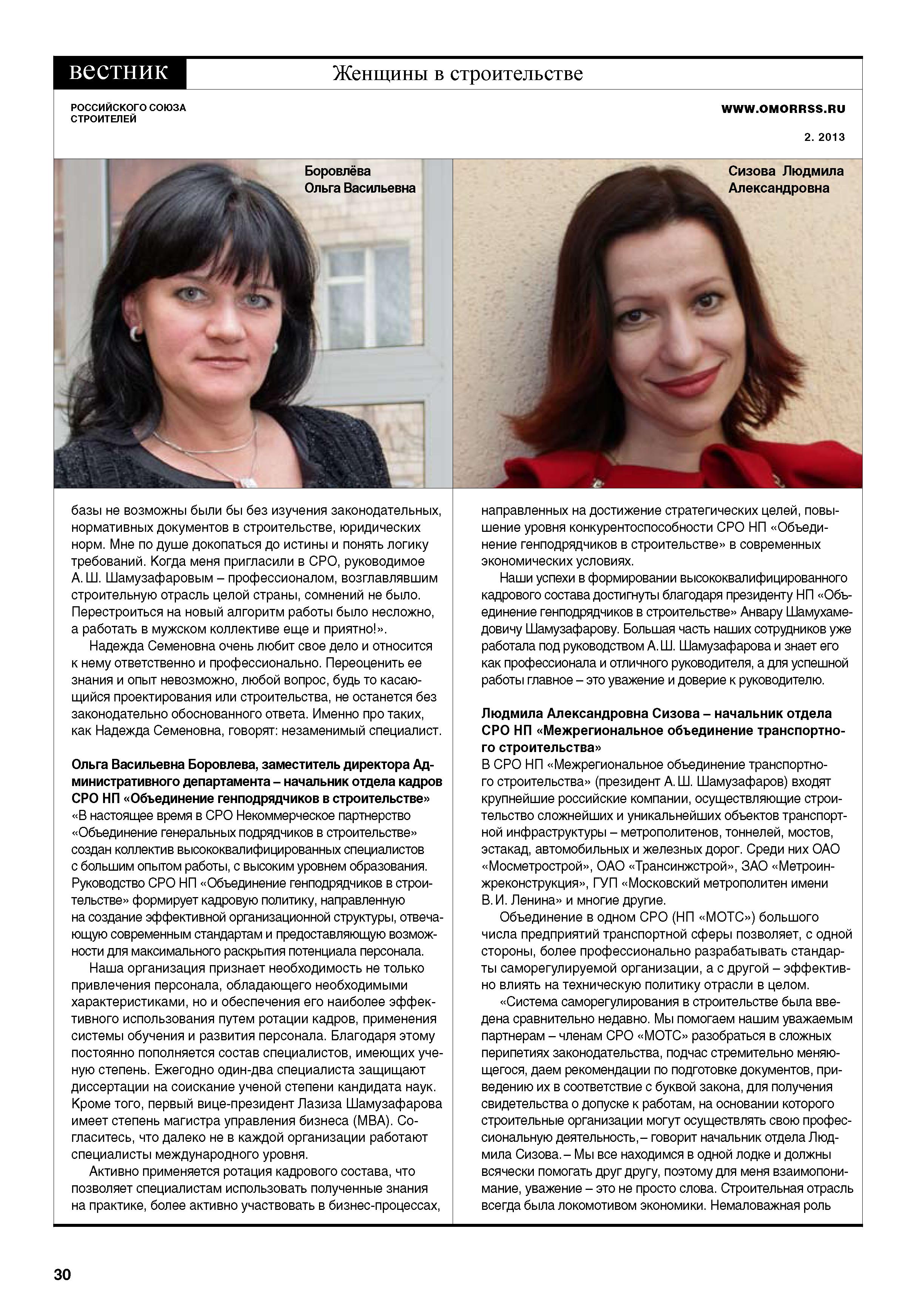 вестник

Женщины в строительстве

РОССИЙСКОГО СОЮЗА СТРОИТЕЛЕЙ

WWW.OMORRSS.RU

2. 2013

Боровлёва Ольга Васильевна

Сизова Людмила Александровна

базы не возможны были бы без изучения законодательных, нормативных документов в строительстве, юридических норм. Мне по душе докопаться до истины и понять логику требований. Когда меня пригласили в СРО, руководимое А. Ш. Шамузафаровым – профессионалом, возглавлявшим строительную отрасль целой страны, сомнений не было. Перестроиться на новый алгоритм работы было несложно, а работать в мужском коллективе еще и приятно!».

Надежда Семеновна очень любит свое дело и относится к нему ответственно и профессионально. Переоценить ее знания и опыт невозможно, любой вопрос, будь то касающийся проектирования или строительства, не останется без законодательно обоснованного ответа. Именно про таких, как Надежда Семеновна, говорят: незаменимый специалист.

Ольга Васильевна Боровлева, заместитель директора Административного департамента – начальник отдела кадров СРО НП «Объединение генподрядчиков в строительстве»
«В настоящее время в СРО Некоммерческое партнерство «Объединение генеральных подрядчиков в строительстве» создан коллектив высококвалифицированных специалистов с большим опытом работы, с высоким уровнем образования. Руководство СРО НП «Объединение генподрядчиков в строительстве» формирует кадровую политику, направленную на создание эффективной организационной структуры, отвечающую современным стандартам и предоставляющую возможности для максимального раскрытия потенциала персонала.

Наша организация признает необходимость не только привлечения персонала, обладающего необходимыми характеристиками, но и обеспечения его наиболее эффективного использования путем ротации кадров, применения системы обучения и развития персонала. Благодаря этому постоянно пополняется состав специалистов, имеющих ученую степень. Ежегодно один-два специалиста защищают диссертации на соискание ученой степени кандидата наук. Кроме того, первый вице-президент Лазиза Шамузафарова имеет степень магистра управления бизнеса (МВА). Согласитесь, что далеко не в каждой организации работают специалисты международного уровня.

Активно применяется ротация кадрового состава, что позволяет специалистам использовать полученные знания на практике, более активно участвовать в бизнес-процессах, направленных на достижение стратегических целей, повышение уровня конкурентоспособности СРО НП «Объединение генподрядчиков в строительстве» в современных экономических условиях.

Наши успехи в формировании высококвалифицированного кадрового состава достигнуты благодаря президенту НП «Объединение генподрядчиков в строительстве» Анвару Шамухамедовичу Шамузафарову. Большая часть наших сотрудников уже работала под руководством А. Ш. Шамузафарова и знает его как профессионала и отличного руководителя, а для успешной работы главное – это уважение и доверие к руководителю.

Людмила Александровна Сизова – начальник отдела СРО НП «Межрегиональное объединение транспортного строительства»
В СРО НП «Межрегиональное объединение транспортного строительства» (президент А. Ш. Шамузафаров) входят крупнейшие российские компании, осуществляющие строительство сложнейших и уникальнейших объектов транспортной инфраструктуры – метрополитенов, тоннелей, мостов, эстакад, автомобильных и железных дорог. Среди них ОАО «Мосметрострой», ОАО «Трансинжстрой», ЗАО «Метроинжреконструкция», ГУП «Московский метрополитен имени В. И. Ленина» и многие другие.

Объединение в одном СРО (НП «МОТС») большого числа предприятий транспортной сферы позволяет, с одной стороны, более профессионально разрабатывать стандарты саморегулируемой организации, а с другой – эффективно влиять на техническую политику отрасли в целом.

«Система саморегулирования в строительстве была введена сравнительно недавно. Мы помогаем нашим уважаемым партнерам – членам СРО «МОТС» разобраться в сложных перипетиях законодательства, подчас стремительно меняющегося, даем рекомендации по подготовке документов, приведению их в соответствие с буквой закона, для получения свидетельства о допуске к работам, на основании которого строительные организации могут осуществлять свою профессиональную деятельность, – говорит начальник отдела Людмила Сизова. – Мы все находимся в одной лодке и должны всячески помогать друг другу, поэтому для меня взаимопонимание, уважение – это не просто слова. Строительная отрасль всегда была локомотивом экономики. Немаловажная роль

30